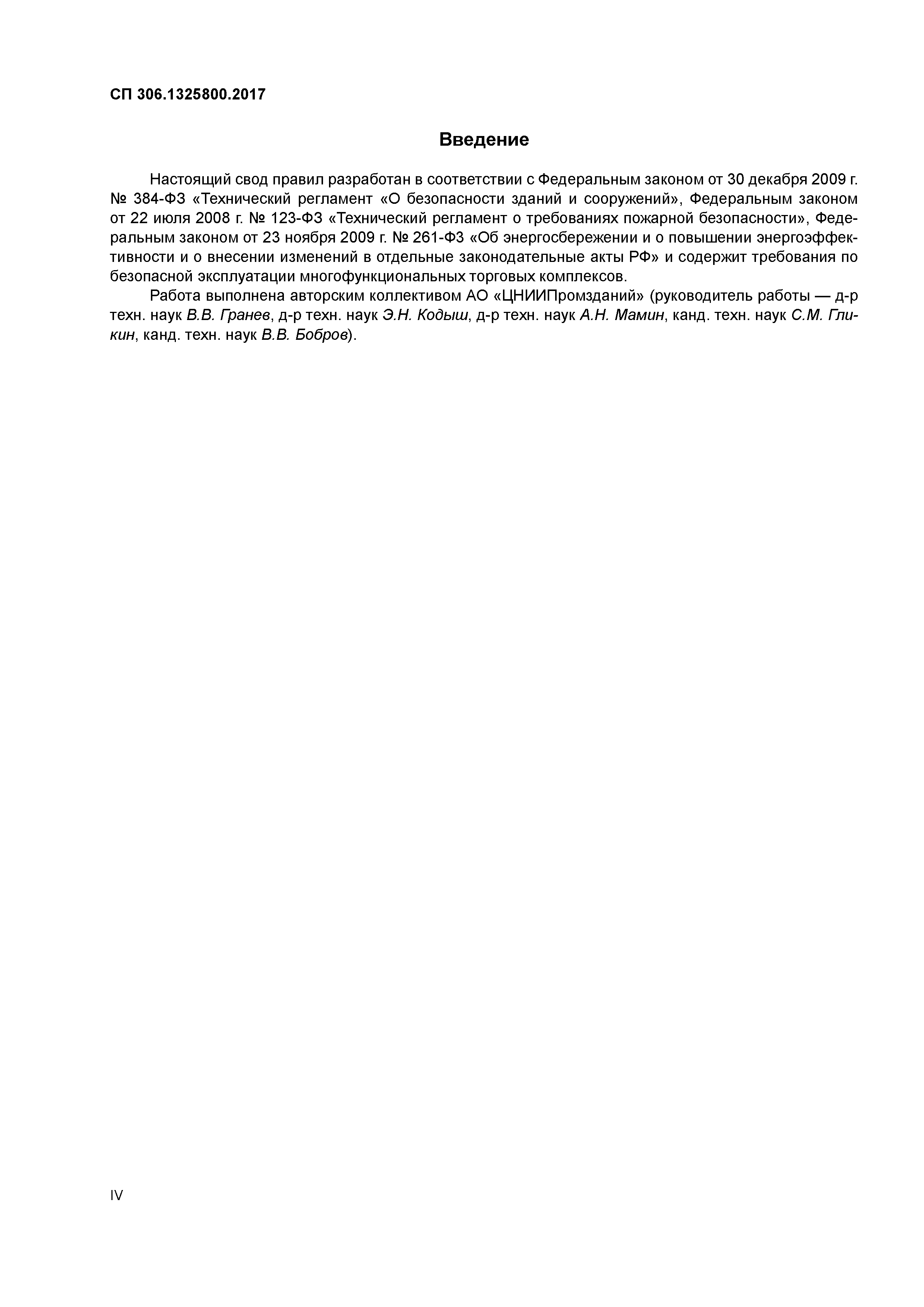 СП 306.1325800.2017

Введение

Настоящий свод правил разработан в соответствии с Федеральным законом от 30 декабря 2009 г. № 384-ФЗ «Технический регламент «О безопасности зданий и сооружений», Федеральным законом от 22 июля 2008 г. № 123-ФЗ «Технический регламент о требованиях пожарной безопасности», Федеральным законом от 23 ноября 2009 г. № 261-ФЗ «Об энергосбережении и о повышении энергоэффективности и о внесении изменений в отдельные законодательные акты РФ» и содержит требования по безопасной эксплуатации многофункциональных торговых комплексов.

Работа выполнена авторским коллективом АО «ЦНИИПромзданий» (руководитель работы — д-р техн. наук В.В. Гранев, д-р техн. наук Э.Н. Кодыш, д-р техн. наук А.Н. Мамин, канд. техн. наук С.М. Гликин, канд. техн. наук В.В. Бобров).

IV